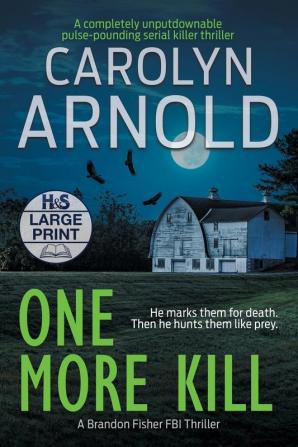 A completely unputdownable pulse-pounding serial killer thriller

CAROLYN ARNOLD

H&S LARGE PRINT

ONE MORE KILL

He marks them for death. Then he hunts them like prey.

A Brandon Fisher FBI Thriller